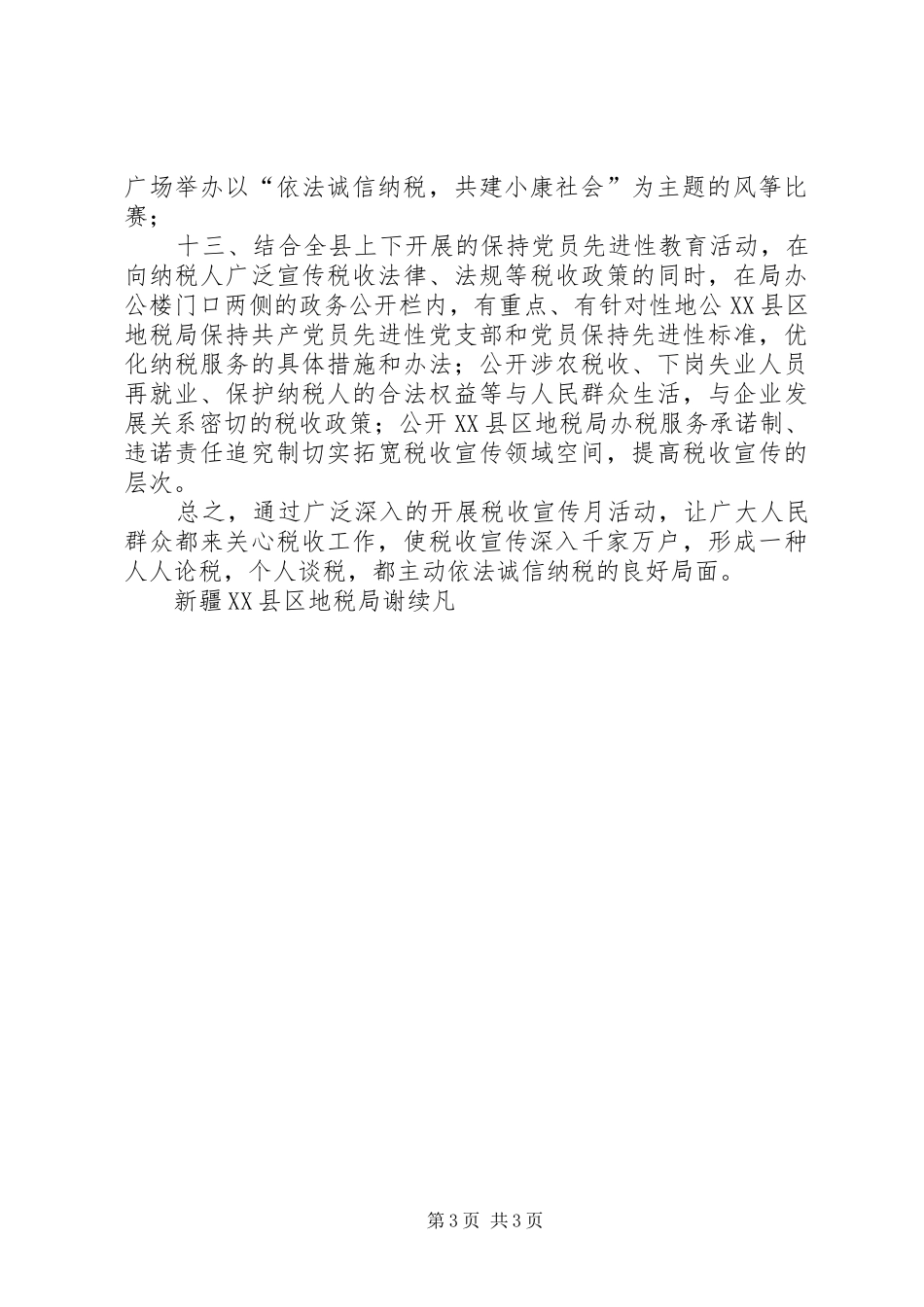 广场举办以“依法诚信纳税，共建小康社会”为主题的风筝比赛；

十三、结合全县上下开展的保持党员先进性教育活动，在向纳税人广泛宣传税收法律、法规等税收政策的同时，在局办公楼门口两侧的政务公开栏内，有重点、有针对性地公XX县区地税局保持共产党员先进性党支部和党员保持先进性标准，优化纳税服务的具体措施和办法；公开涉农税收、下岗失业人员再就业、保护纳税人的合法权益等与人民群众生活，与企业发展关系密切的税收政策；公开XX县区地税局办税服务承诺制、违诺责任追究制切实拓宽税收宣传领域空间，提高税收宣传的层次。

总之，通过广泛深入的开展税收宣传月活动，让广大人民群众都来关心税收工作，使税收宣传深入千家万户，形成一种人人论税，个人谈税，都主动依法诚信纳税的良好局面。

新疆XX县区地税局谢续凡

第3页 共3页